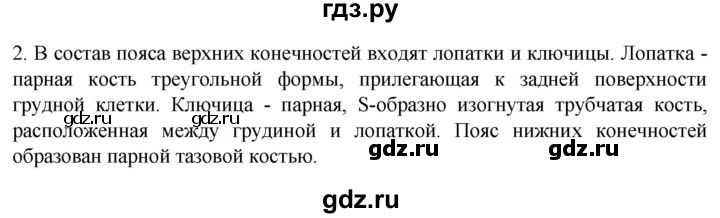 гдз.ру

2. В состав пояса верхних конечностей входят лопатки и ключицы. Лопатка - парная кость треугольной формы, прилегающая к задней поверхности грудной клетки. Ключица - парная, S-образно изогнутая трубчатая кость, расположенная между грудиной и лопаткой. Пояс нижних конечностей образован парной тазовой костью.

gdz.ru gdz.ru gdz.ru gdz.ru

gdz.ru